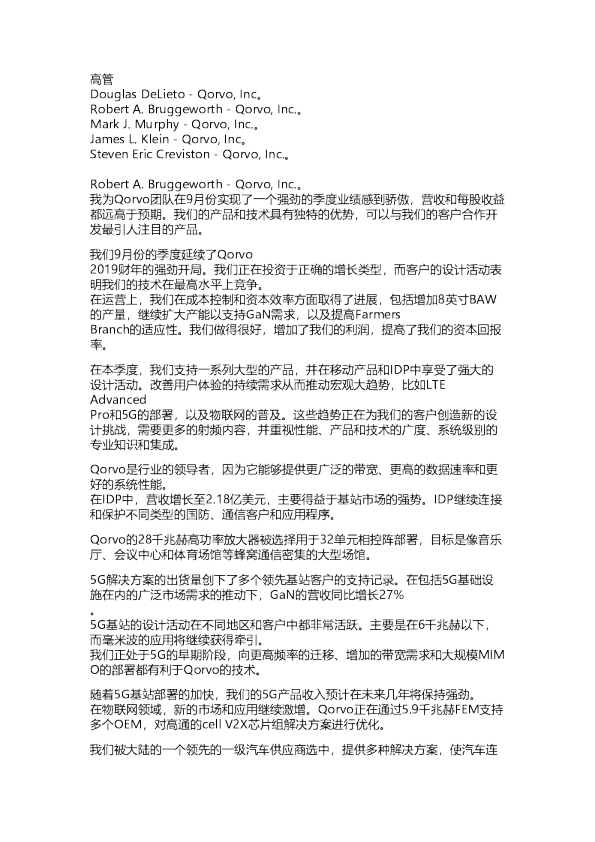 高管
Douglas DeLieto - Qorvo, Inc。
Robert A. Bruggeworth - Qorvo, Inc.。
Mark J. Murphy - Qorvo, Inc.。
James L. Klein - Qorvo, Inc。
Steven Eric Creviston - Qorvo, Inc.。

Robert A. Bruggeworth - Qorvo, Inc.。
我为Qorvo团队在9月份实现了一个强劲的季度业绩感到骄傲，营收和每股收益都远高于预期。我们的产品和技术具有独特的优势，可以与我们的客户合作开发最引人注目的产品。

我们9月份的季度延续了Qorvo 2019财年的强劲开局。我们正在投资于正确的增长类型，而客户的设计活动表明我们的技术在最高水平上竞争。
在运营上，我们在成本控制和资本效率方面取得了进展，包括增加8英寸BAW的产量，继续扩大产能以支持GaN需求，以及提高Farmers Branch的适应性。我们做得很好，增加了我们的利润，提高了我们的资本回报率。

在本季度，我们支持一系列大型的产品，并在移动产品和IDP中享受了强大的设计活动。改善用户体验的持续需求从而推动宏观大趋势，比如LTE Advanced Pro和5G的部署，以及物联网的普及。这些趋势正在为我们的客户创造新的设计挑战，需要更多的射频内容，并重视性能、产品和技术的广度、系统级别的专业知识和集成。

Qorvo是行业的领导者，因为它能够提供更广泛的带宽、更高的数据速率和更好的系统性能。
在IDP中，营收增长至2.18亿美元，主要得益于基站市场的强势。IDP继续连接和保护不同类型的国防、通信客户和应用程序。

Qorvo的28千兆赫高功率放大器被选择用于32单元相控阵部署，目标是像音乐厅、会议中心和体育场馆等蜂窝通信密集的大型场馆。

5G解决方案的出货量创下了多个领先基站客户的支持记录。在包括5G基础设施在内的广泛市场需求的推动下，GaN的营收同比增长27%
。
5G基站的设计活动在不同地区和客户中都非常活跃。主要是在6千兆赫以下，而毫米波的应用将继续获得牵引。
我们正处于5G的早期阶段，向更高频率的迁移、增加的带宽需求和大规模MIMO的部署都有利于Qorvo的技术。

随着5G基站部署的加快，我们的5G产品收入预计在未来几年将保持强劲。
在物联网领域，新的市场和应用继续激增。Qorvo正在通过5.9千兆赫FEM支持多个OEM，对高通的cell V2X芯片组解决方案进行优化。

我们被大陆的一个领先的一级汽车供应商选中，提供多种解决方案，使汽车连